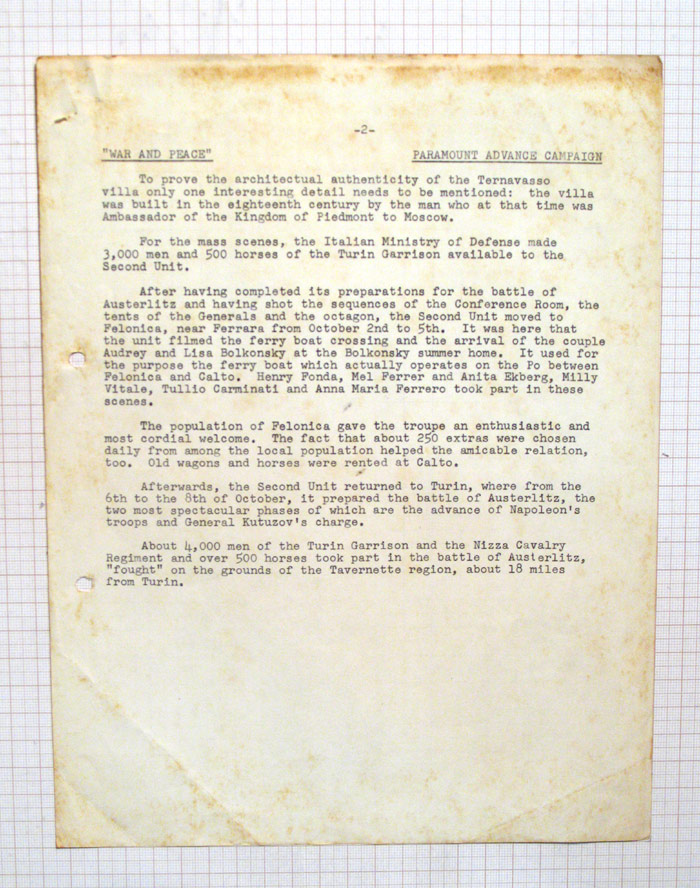 -2-

"WAR AND PEACE"    PARAMOUNT ADVANCE CAMPAIGN

To prove the architectual authenticity of the Ternavasso villa only one interesting detail needs to be mentioned: the villa was built in the eighteenth century by the man who at that time was Ambassador of the Kingdom of Piedmont to Moscow.

For the mass scenes, the Italian Ministry of Defense made 3,000 men and 500 horses of the Turin Garrison available to the Second Unit.

After having completed its preparations for the battle of Austerlitz and having shot the sequences of the Conference Room, the tents of the Generals and the octagon, the Second Unit moved to Felonica, near Ferrara from October 2nd to 5th. It was here that the unit filmed the ferry boat crossing and the arrival of the couple Audrey and Lisa Bolkonsky at the Bolkonsky summer home. It used for the purpose the ferry boat which actually operates on the Po between Felonica and Calto. Henry Fonda, Mel Ferrer and Anita Ekberg, Milly Vitale, Tullio Carminati and Anna Maria Ferrero took part in these scenes.

The population of Felonica gave the troupe an enthusiastic and most cordial welcome. The fact that about 250 extras were chosen daily from among the local population helped the amicable relation, too. Old wagons and horses were rented at Calto.

Afterwards, the Second Unit returned to Turin, where from the 6th to the 8th of October, it prepared the battle of Austerlitz, the two most spectacular phases of which are the advance of Napoleon's troops and General Kutuzov's charge.

About 4,000 men of the Turin Garrison and the Nizza Cavalry Regiment and over 500 horses took part in the battle of Austerlitz, "fought" on the grounds of the Tavernette region, about 18 miles from Turin.